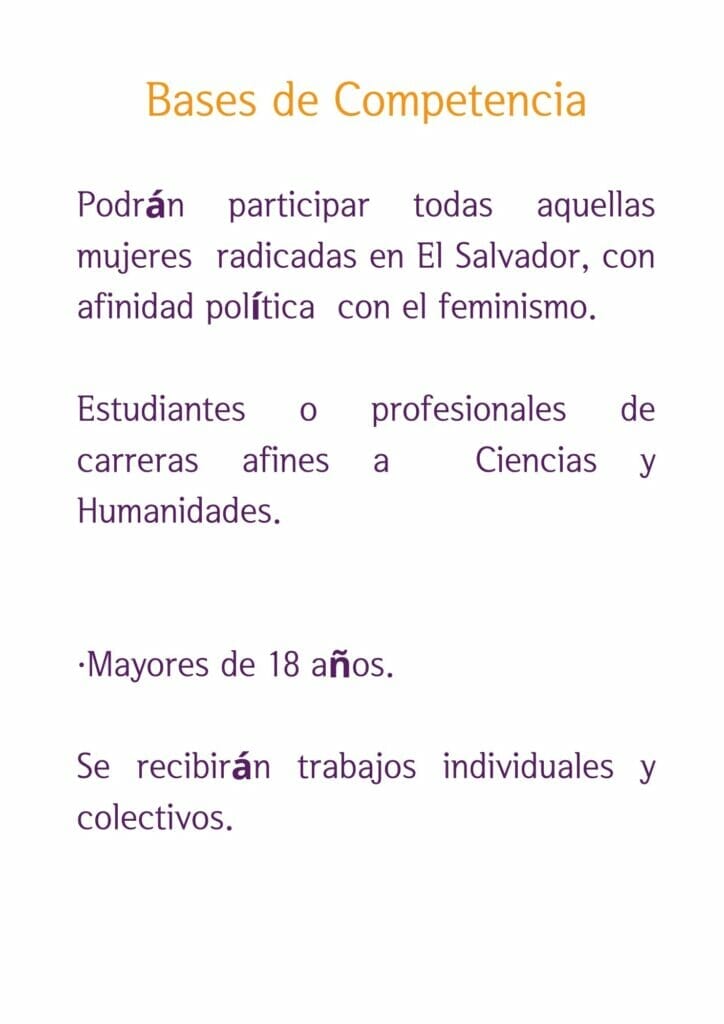 Bases de Competencia

Podrán participar todas aquellas mujeres radicadas en El Salvador, con afinidad política con el feminismo.

Estudiantes o profesionales de carreras afines a Ciencias y Humanidades.

·Mayores de 18 años.

Se recibirán trabajos individuales y colectivos.